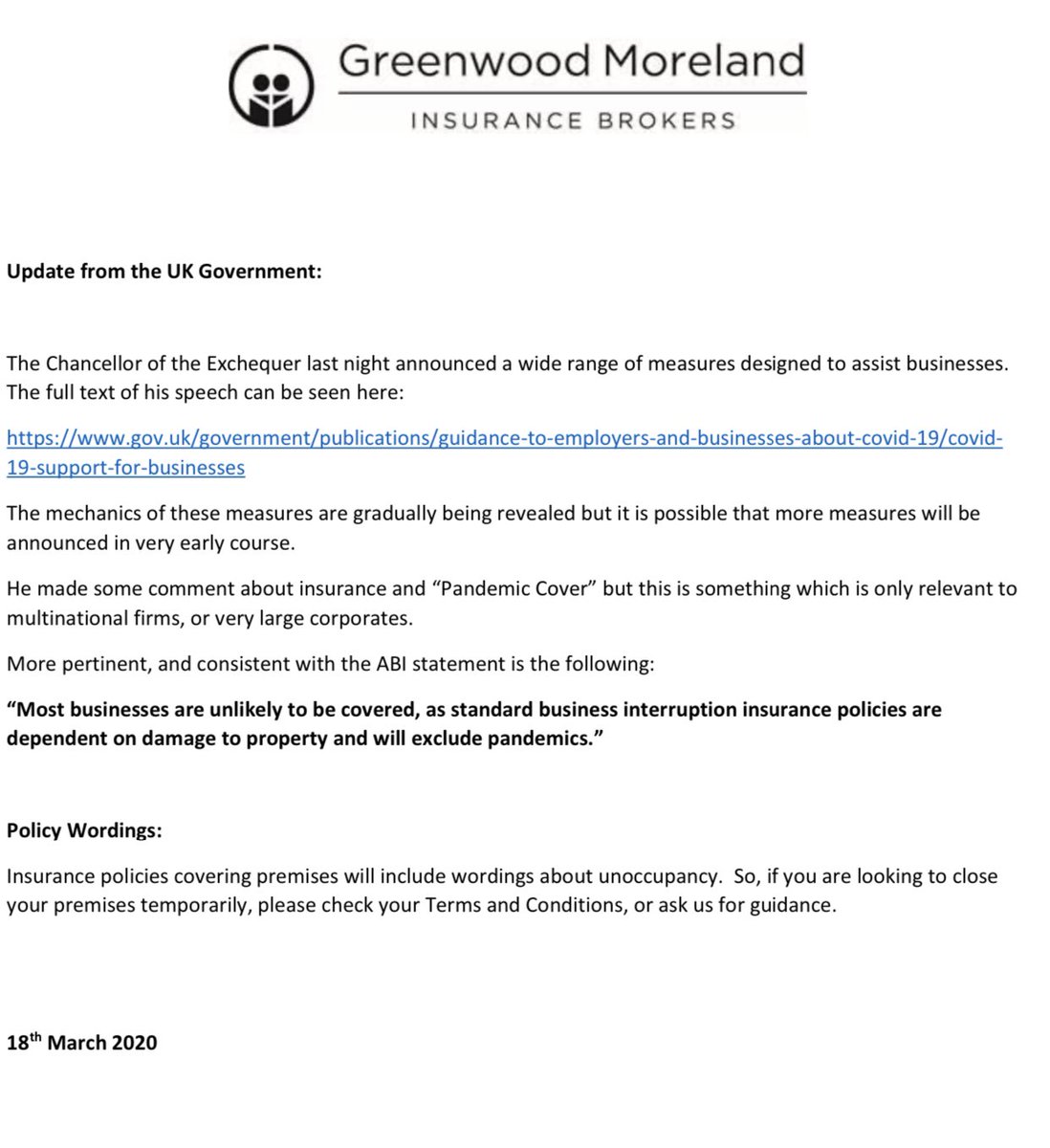 Greenwood Moreland

INSURANCE BROKERS

Update from the UK Government:

The Chancellor of the Exchequer last night announced a wide range of measures designed to assist businesses. The full text of his speech can be seen here:

https://www.gov.uk/government/publications/guidance-to-employers-and-businesses-about-covid-19/covid-19-support-for-businesses

The mechanics of these measures are gradually being revealed but it is possible that more measures will be announced in very early course.

He made some comment about insurance and "Pandemic Cover" but this is something which is only relevant to multinational firms, or very large corporates.

More pertinent, and consistent with the ABI statement is the following:

"Most businesses are unlikely to be covered, as standard business interruption insurance policies are dependent on damage to property and will exclude pandemics."

Policy Wordings:

Insurance policies covering premises will include wordings about unoccupancy. So, if you are looking to close your premises temporarily, please check your Terms and Conditions, or ask us for guidance.

18th March 2020